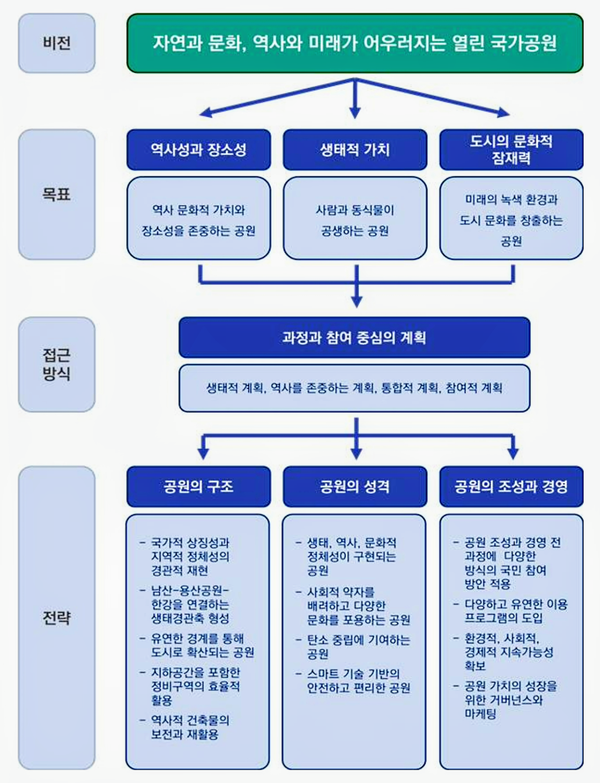 비전

자연과 문화, 역사와 미래가 어우러지는 열린 국가공원

목표

역사성과 장소성

역사 문화적 가치와 장소성을 존중하는 공원

생태적 가치

사람과 동식물이 공생하는 공원

도시의 문화적 잠재력

미래의 녹색 환경과 도시 문화를 창출하는 공원

접근 방식

과정과 참여 중심의 계획

생태적 계획, 역사를 존중하는 계획, 통합적 계획, 참여적 계획

전략

공원의 구조

- 국가적 상징성과 지역적 정체성의 경관적 재현
- 남산-용산공원-한강을 연결하는 생태경관축 형성
- 유연한 경계를 통해 도시로 확산되는 공원
- 지하공간을 포함한 정비구역의 효율적 활용
- 역사적 건축물의 보전과 재활용

공원의 성격

- 생태, 역사, 문화적 정체성이 구현되는 공원
- 사회적 약자를 배려하고 다양한 문화를 포용하는 공원
- 탄소 중립에 기여하는 공원
- 스마트 기술 기반의 안전하고 편리한 공원

공원의 조성과 경영

- 공원 조성과 경영 전 과정에 다양한 방식의 국민 참여 방안 적용
- 다양하고 유연한 이용 프로그램의 도입
- 환경적, 사회적, 경제적 지속가능성 확보
- 공원 가치의 성장을 위한 거버넌스와 마케팅